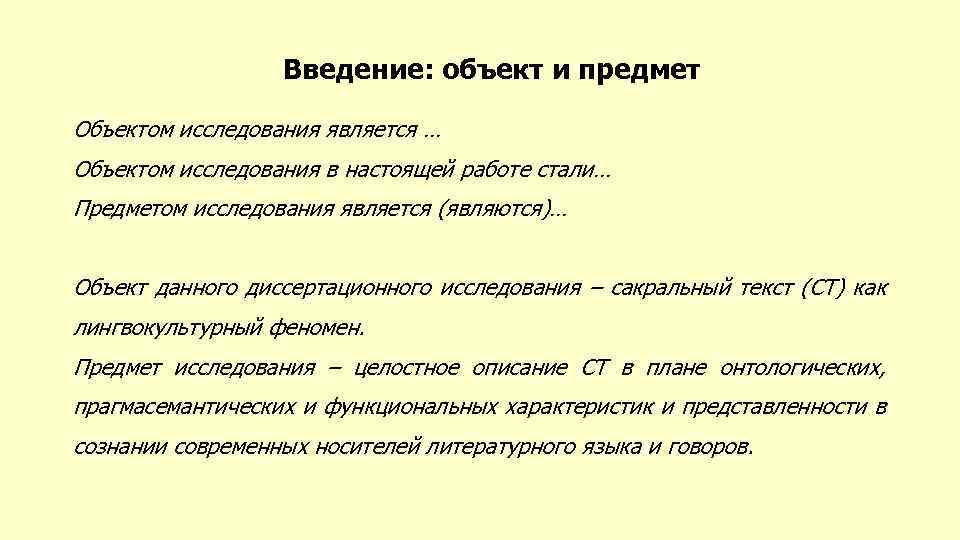 Введение: объект и предмет

Объектом исследования является …

Объектом исследования в настоящей работе стали…

Предметом исследования является (являются)…

Объект данного диссертационного исследования – сакральный текст (СТ) как лингвокультурный феномен.

Предмет исследования – целостное описание СТ в плане онтологических, прагмасемантических и функциональных характеристик и представленности в сознании современных носителей литературного языка и говоров.